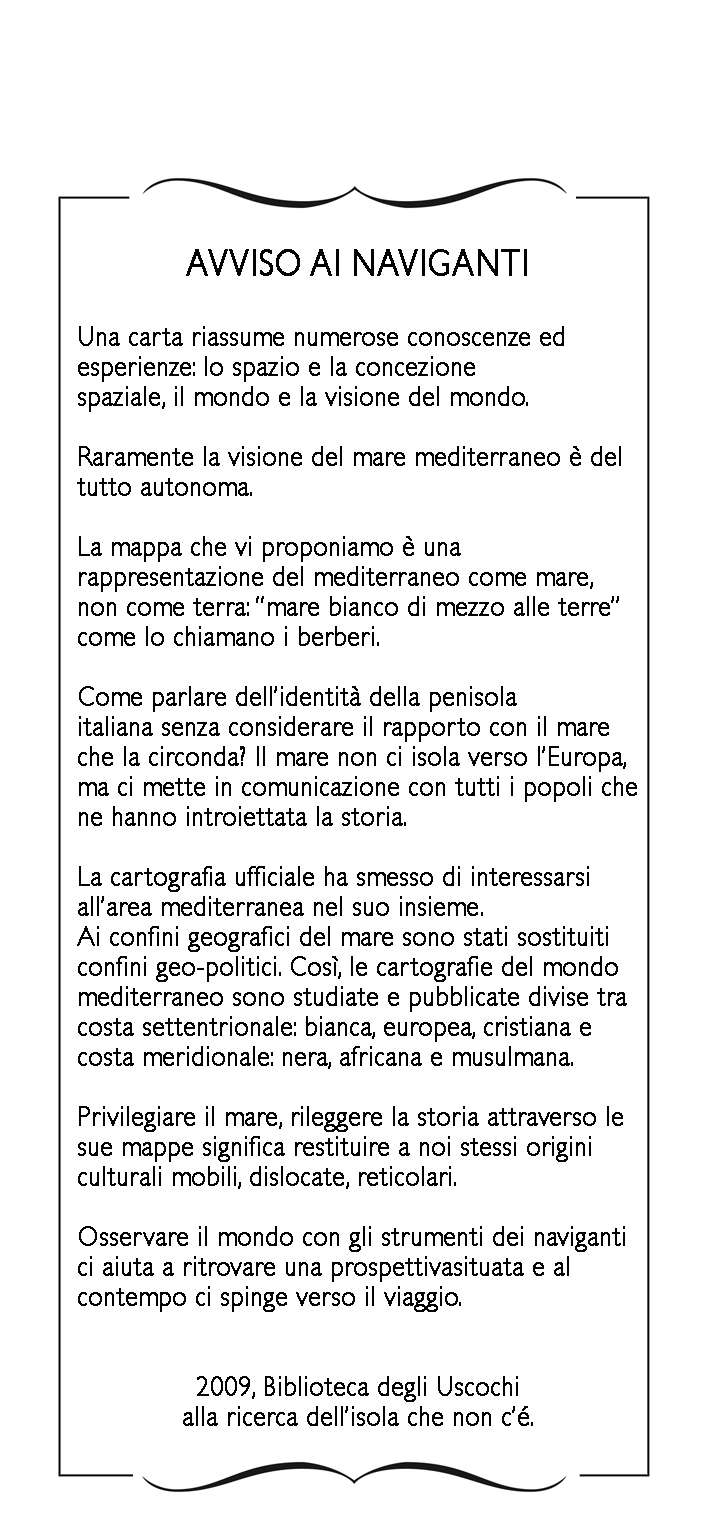 AVVISO AI NAVIGANTI

Una carta riassume numerose conoscenze ed esperienze: lo spazio e la concezione spaziale, il mondo e la visione del mondo.

Raramente la visione del mare mediterraneo è del tutto autonoma.

La mappa che vi proponiamo è una rappresentazione del mediterraneo come mare, non come terra: "mare bianco di mezzo alle terre" come lo chiamano i berberi.

Come parlare dell'identità della penisola italiana senza considerare il rapporto con il mare che la circonda? Il mare non ci isola verso l'Europa, ma ci mette in comunicazione con tutti i popoli che ne hanno introiettata la storia.

La cartografia ufficiale ha smesso di interessarsi all'area mediterranea nel suo insieme.
Ai confini geografici del mare sono stati sostituiti confini geo-politici. Così, le cartografie del mondo mediterraneo sono studiate e pubblicate divise tra costa settentrionale: bianca, europea, cristiana e costa meridionale: nera, africana e musulmana.

Privilegiare il mare, rileggere la storia attraverso le sue mappe significa restituire a noi stessi origini culturali mobili, dislocate, reticolari.

Osservare il mondo con gli strumenti dei naviganti ci aiuta a ritrovare una prospettivasituata e al contempo ci spinge verso il viaggio.

2009, Biblioteca degli Uscochi
alla ricerca dell'isola che non c'é.